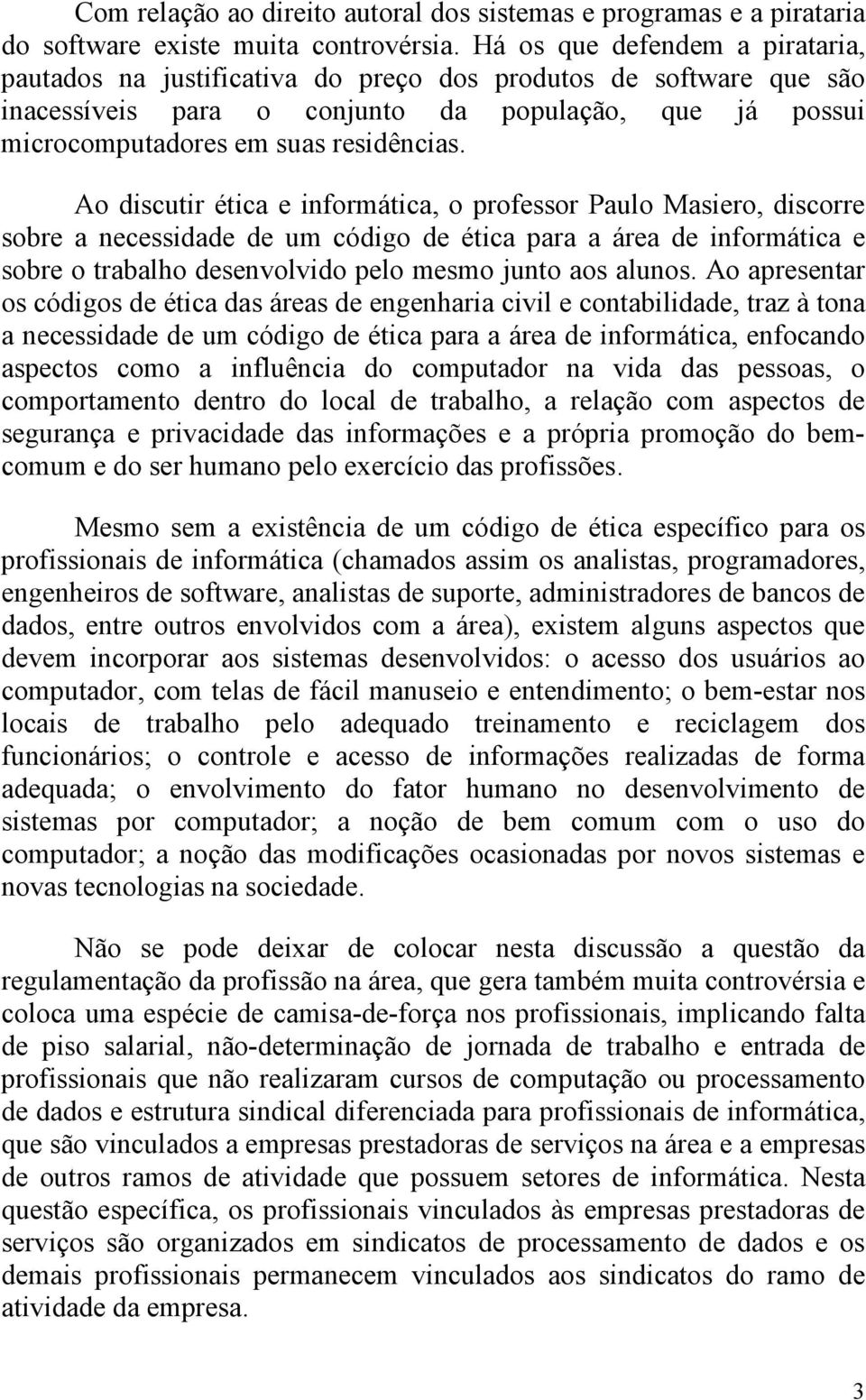 Com relação ao direito autoral dos sistemas e programas e a pirataria do software existe muita controvérsia. Há os que defendem a pirataria, pautados na justificativa do preço dos produtos de software que são inacessíveis para o conjunto da população, que já possui microcomputadores em suas residências.

Ao discutir ética e informática, o professor Paulo Masiero, discorre sobre a necessidade de um código de ética para a área de informática e sobre o trabalho desenvolvido pelo mesmo junto aos alunos. Ao apresentar os códigos de ética das áreas de engenharia civil e contabilidade, traz à tona a necessidade de um código de ética para a área de informática, enfocando aspectos como a influência do computador na vida das pessoas, o comportamento dentro do local de trabalho, a relação com aspectos de segurança e privacidade das informações e a própria promoção do bem-comum e do ser humano pelo exercício das profissões.

Mesmo sem a existência de um código de ética específico para os profissionais de informática (chamados assim os analistas, programadores, engenheiros de software, analistas de suporte, administradores de bancos de dados, entre outros envolvidos com a área), existem alguns aspectos que devem incorporar aos sistemas desenvolvidos: o acesso dos usuários ao computador, com telas de fácil manuseio e entendimento; o bem-estar nos locais de trabalho pelo adequado treinamento e reciclagem dos funcionários; o controle e acesso de informações realizadas de forma adequada; o envolvimento do fator humano no desenvolvimento de sistemas por computador; a noção de bem comum com o uso do computador; a noção das modificações ocasionadas por novos sistemas e novas tecnologias na sociedade.

Não se pode deixar de colocar nesta discussão a questão da regulamentação da profissão na área, que gera também muita controvérsia e coloca uma espécie de camisa-de-força nos profissionais, implicando falta de piso salarial, não-determinação de jornada de trabalho e entrada de profissionais que não realizaram cursos de computação ou processamento de dados e estrutura sindical diferenciada para profissionais de informática, que são vinculados a empresas prestadoras de serviços na área e a empresas de outros ramos de atividade que possuem setores de informática. Nesta questão específica, os profissionais vinculados às empresas prestadoras de serviços são organizados em sindicatos de processamento de dados e os demais profissionais permanecem vinculados aos sindicatos do ramo de atividade da empresa.

3